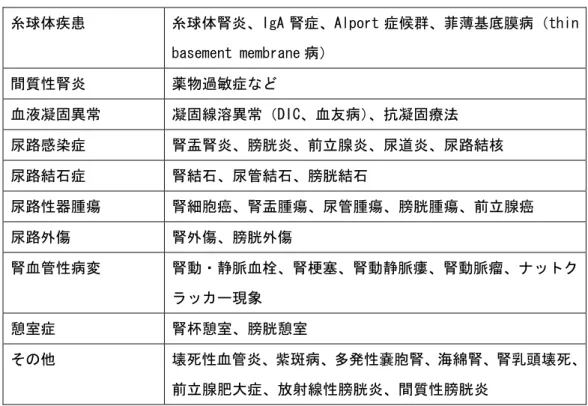 | 糸球体疾患 | 糸球体腎炎、IgA腎症、Alport症候群、菲薄基底膜病（thin basement membrane病） |
|---|---|
| 間質性腎炎 | 薬物過敏症など |
| 血液凝固異常 | 凝固線溶異常（DIC、血友病）、抗凝固療法 |
| 尿路感染症 | 腎盂腎炎、膀胱炎、前立腺炎、尿道炎、尿路結核 |
| 尿路結石症 | 腎結石、尿管結石、膀胱結石 |
| 尿路性器腫瘍 | 腎細胞癌、腎盂腫瘍、尿管腫瘍、膀胱腫瘍、前立腺癌 |
| 尿路外傷 | 腎外傷、膀胱外傷 |
| 腎血管性病変 | 腎動・静脈血栓、腎梗塞、腎動静脈瘻、腎動脈瘤、ナットクラッカー現象 |
| 憩室症 | 腎杯憩室、膀胱憩室 |
| その他 | 壊死性血管炎、紫斑病、多発性嚢胞腎、海綿腎、腎乳頭壊死、前立腺肥大症、放射線性膀胱炎、間質性膀胱炎 |